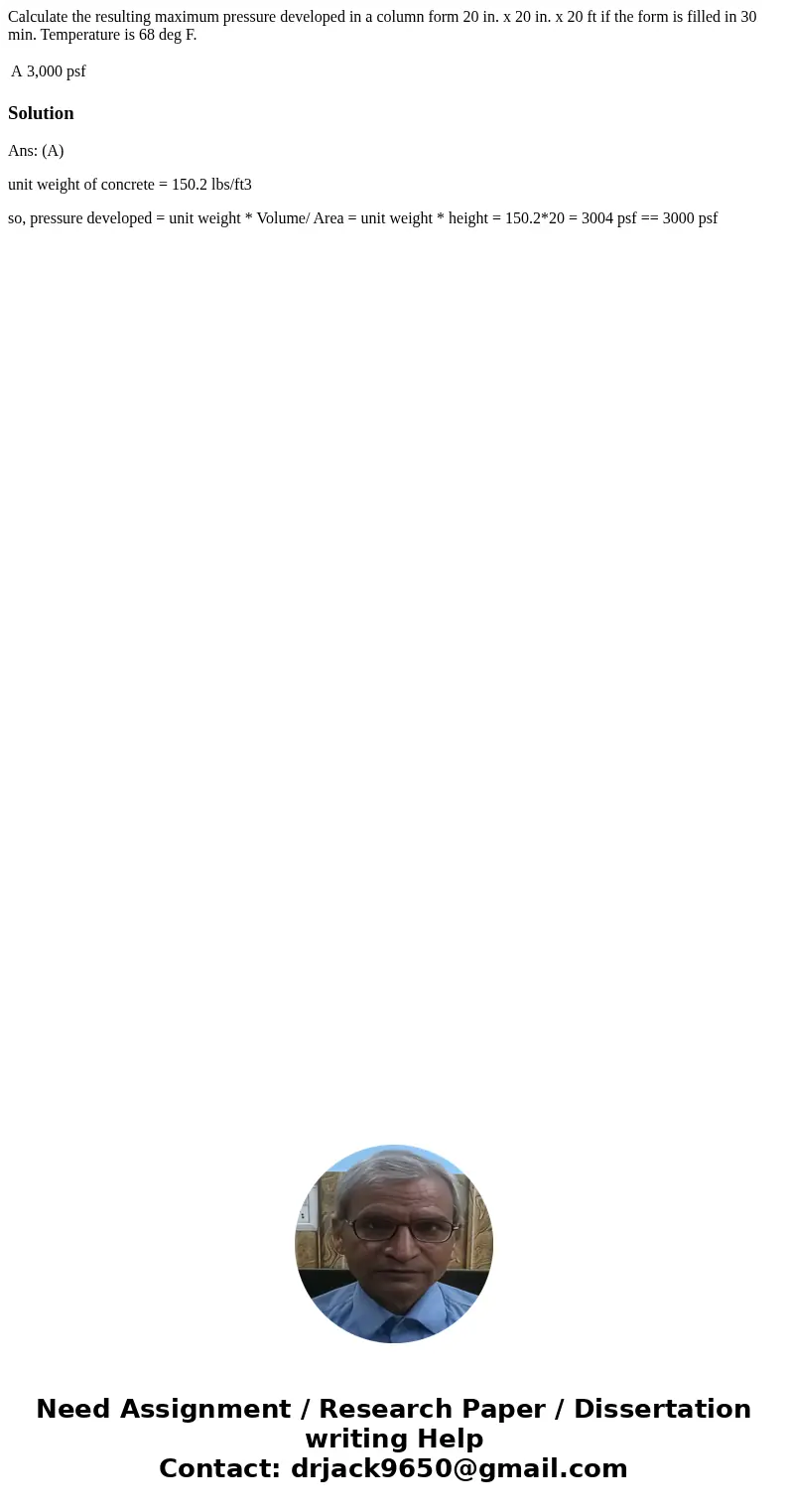 Calculate the resulting maximum pressure developed in a column form 20 in. x 20 in. x 20 ft if the form is filled in 30 min. Temperature is 68 deg F.

A 3,000 psf

Solution

Ans: (A)

unit weight of concrete = 150.2 lbs/ft3

so, pressure developed = unit weight * Volume/ Area = unit weight * height = 150.2*20 = 3004 psf == 3000 psf

Need Assignment / Research Paper / Dissertation writing Help
Contact: drjack9650@gmail.com